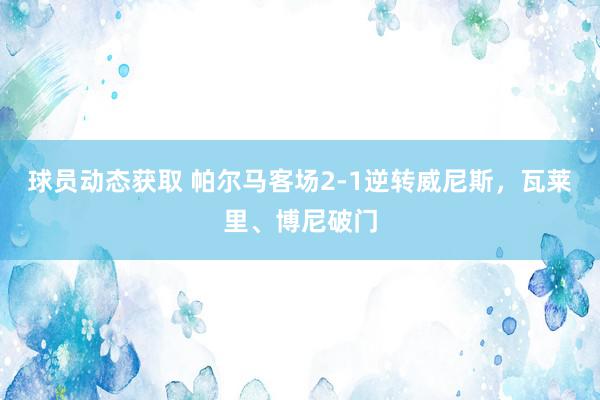 球员动态获取 帕尔马客场2-1逆转威尼斯，瓦莱里、博尼破门